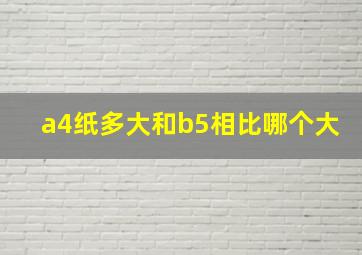 a4纸多大和b5相比哪个大